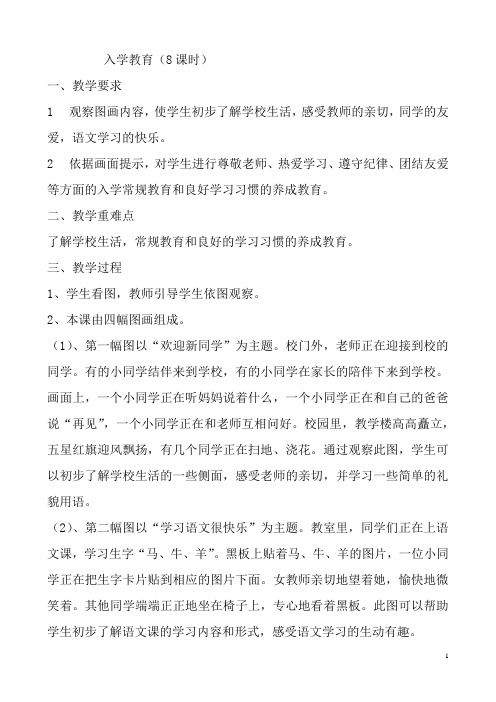 入学教育（8课时）

一、教学要求

1　观察图画内容，使学生初步了解学校生活，感受教师的亲切，同学的友爱，语文学习的快乐。

2　依据画面提示，对学生进行尊敬老师、热爱学习、遵守纪律、团结友爱等方面的入学常规教育和良好学习习惯的养成教育。

二、教学重难点

了解学校生活，常规教育和良好的学习习惯的养成教育。

三、教学过程

1、学生看图，教师引导学生依图观察。

2、本课由四幅图画组成。

（1）、第一幅图以“欢迎新同学”为主题。校门外，老师正在迎接到校的同学。有的小同学结伴来到学校，有的小同学在家长的陪伴下来到学校。画面上，一个小同学正在听妈妈说着什么，一个小同学正在和自己的爸爸说“再见”，一个小同学正在和老师互相问好。校园里，教学楼高高矗立，五星红旗迎风飘扬，有几个同学正在扫地、浇花。通过观察此图，学生可以初步了解学校生活的一些侧面，感受老师的亲切，并学习一些简单的礼貌用语。

（2）、第二幅图以“学习语文很快乐”为主题。教室里，同学们正在上语文课，学习生字“马、牛、羊”。黑板上贴着马、牛、羊的图片，一位小同学正在把生字卡片贴到相应的图片下面。女教师亲切地望着她，愉快地微笑着。其他同学端端正正地坐在椅子上，专心地看着黑板。此图可以帮助学生初步了解语文课的学习内容和形式，感受语文学习的生动有趣。

1